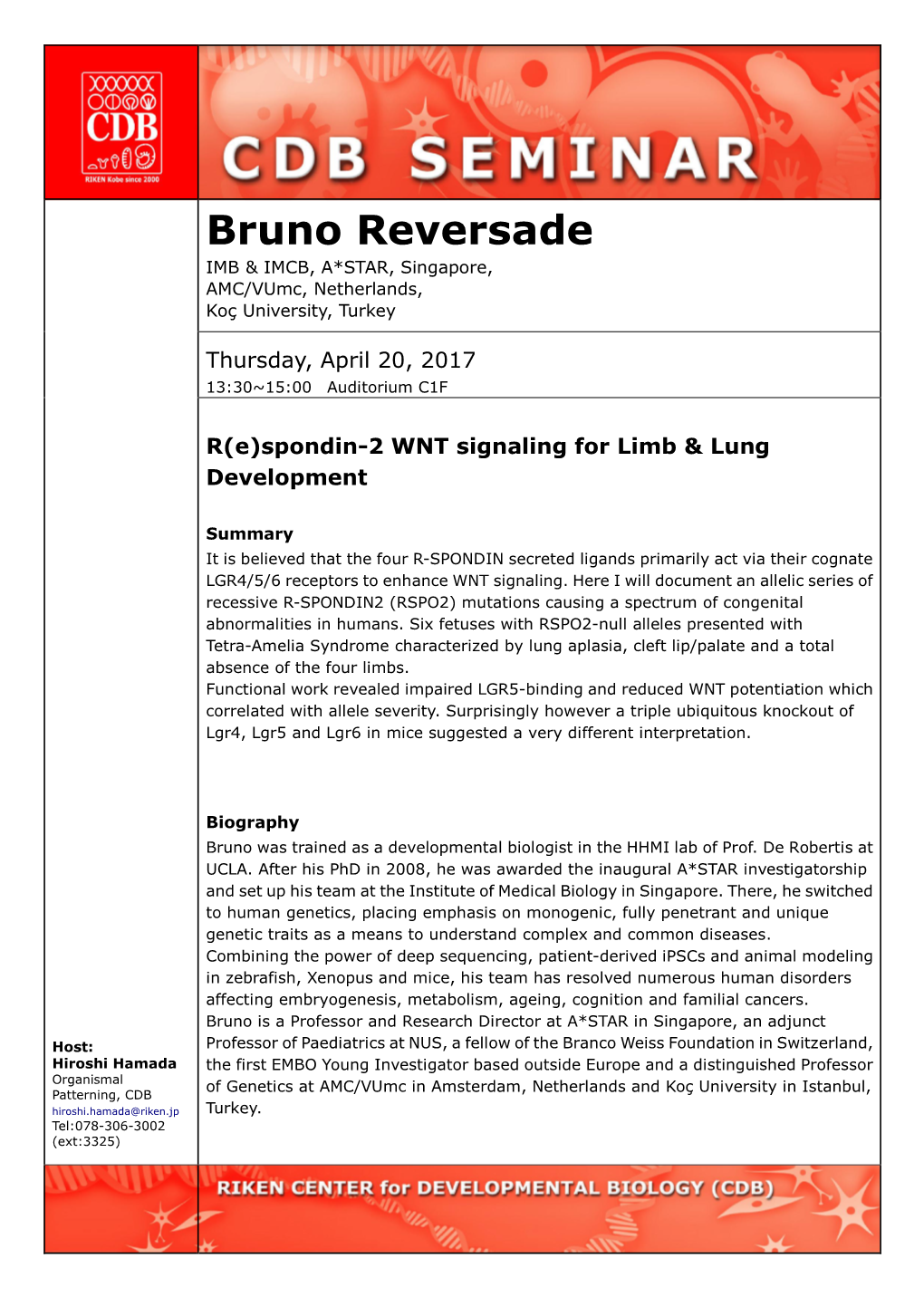 CDB
RIKEN Kobe since 2000

CDB SEMINAR

Bruno Reversade
IMB & IMCB, A*STAR, Singapore,
AMC/VUmc, Netherlands,
Koç University, Turkey

Thursday, April 20, 2017
13:30~15:00 Auditorium C1F

R(e)spondin-2 WNT signaling for Limb & Lung Development

Summary
It is believed that the four R-SPONDIN secreted ligands primarily act via their cognate LGR4/5/6 receptors to enhance WNT signaling. Here I will document an allelic series of recessive R-SPONDIN2 (RSPO2) mutations causing a spectrum of congenital abnormalities in humans. Six fetuses with RSPO2-null alleles presented with Tetra-Amelia Syndrome characterized by lung aplasia, cleft lip/palate and a total absence of the four limbs.
Functional work revealed impaired LGR5-binding and reduced WNT potentiation which correlated with allele severity. Surprisingly however a triple ubiquitous knockout of Lgr4, Lgr5 and Lgr6 in mice suggested a very different interpretation.

Biography
Bruno was trained as a developmental biologist in the HHMI lab of Prof. De Robertis at UCLA. After his PhD in 2008, he was awarded the inaugural A*STAR investigatorship and set up his team at the Institute of Medical Biology in Singapore. There, he switched to human genetics, placing emphasis on monogenic, fully penetrant and unique genetic traits as a means to understand complex and common diseases.
Combining the power of deep sequencing, patient-derived iPSCs and animal modeling in zebrafish, Xenopus and mice, his team has resolved numerous human disorders affecting embryogenesis, metabolism, ageing, cognition and familial cancers.
Bruno is a Professor and Research Director at A*STAR in Singapore, an adjunct Professor of Paediatrics at NUS, a fellow of the Branco Weiss Foundation in Switzerland, the first EMBO Young Investigator based outside Europe and a distinguished Professor of Genetics at AMC/VUmc in Amsterdam, Netherlands and Koç University in Istanbul, Turkey.

Host:
Hiroshi Hamada
Organismal Patterning, CDB
hiroshi.hamada@riken.jp
Tel:078-306-3002
(ext:3325)

RIKEN CENTER for DEVELOPMENTAL BIOLOGY (CDB)